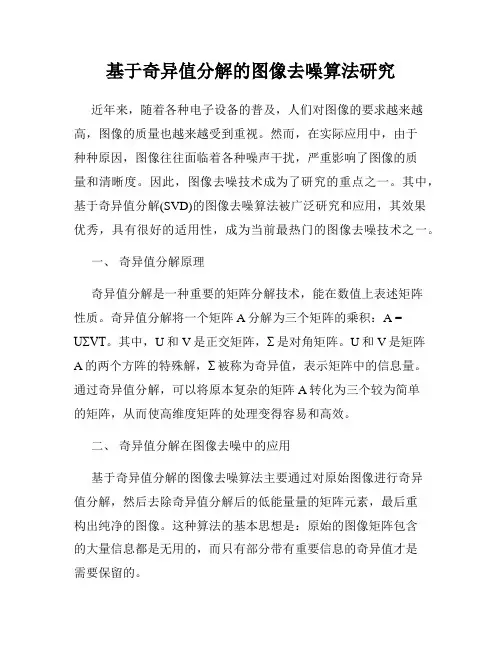 基于奇异值分解的图像去噪算法研究

近年来，随着各种电子设备的普及，人们对图像的要求越来越高，图像的质量也越来越受到重视。然而，在实际应用中，由于种种原因，图像往往面临着各种噪声干扰，严重影响了图像的质量和清晰度。因此，图像去噪技术成为了研究的重点之一。其中，基于奇异值分解(SVD)的图像去噪算法被广泛研究和应用，其效果优秀，具有很好的适用性，成为当前最热门的图像去噪技术之一。

一、 奇异值分解原理

奇异值分解是一种重要的矩阵分解技术，能在数值上表述矩阵性质。奇异值分解将一个矩阵 A 分解为三个矩阵的乘积：A = UΣVT。其中，U 和 V 是正交矩阵，Σ 是对角矩阵。U 和 V 是矩阵 A 的两个方阵的特殊解，Σ 被称为奇异值，表示矩阵中的信息量。通过奇异值分解，可以将原本复杂的矩阵 A 转化为三个较为简单的矩阵，从而使高维度矩阵的处理变得容易和高效。

二、 奇异值分解在图像去噪中的应用

基于奇异值分解的图像去噪算法主要通过对原始图像进行奇异值分解，然后去除奇异值分解后的低能量量的矩阵元素，最后重构出纯净的图像。这种算法的基本思想是：原始的图像矩阵包含的大量信息都是无用的，而只有部分带有重要信息的奇异值才是需要保留的。